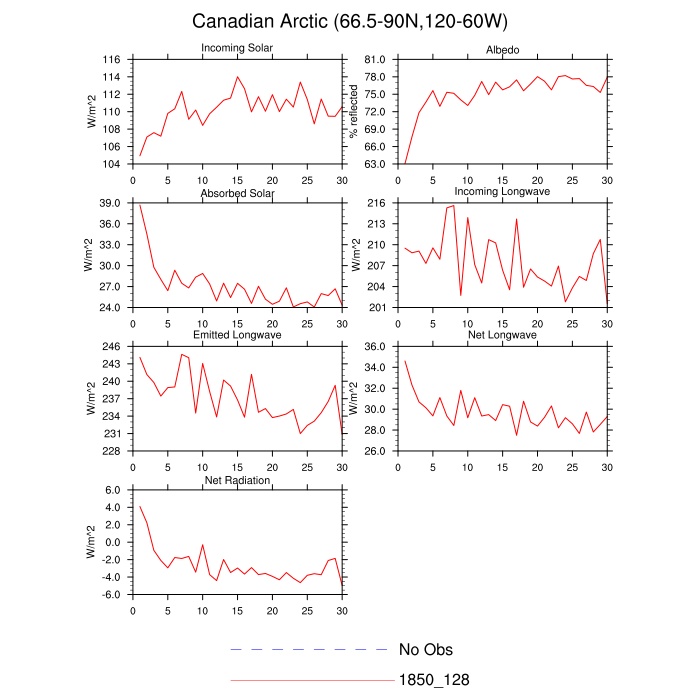 Canadian Arctic (66.5-90N,120-60W)

Incoming Solar
W/m^2
116
114
112
110
108
106
104
0 5 10 15 20 25 30

Albedo
% reflected
81.0
78.0
75.0
72.0
69.0
66.0
63.0
0 5 10 15 20 25 30

Absorbed Solar
W/m^2
39.0
36.0
33.0
30.0
27.0
24.0
0 5 10 15 20 25 30

Incoming Longwave
W/m^2
216
213
210
207
204
201
0 5 10 15 20 25 30

Emitted Longwave
W/m^2
246
243
240
237
234
231
228
0 5 10 15 20 25 30

Net Longwave
W/m^2
36.0
34.0
32.0
30.0
28.0
26.0
0 5 10 15 20 25 30

Net Radiation
W/m^2
6.0
4.0
2.0
0.0
-2.0
-4.0
-6.0
0 5 10 15 20 25 30

No Obs
1850_128